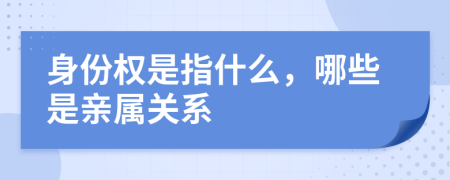 身份权是指什么，哪些是亲属关系